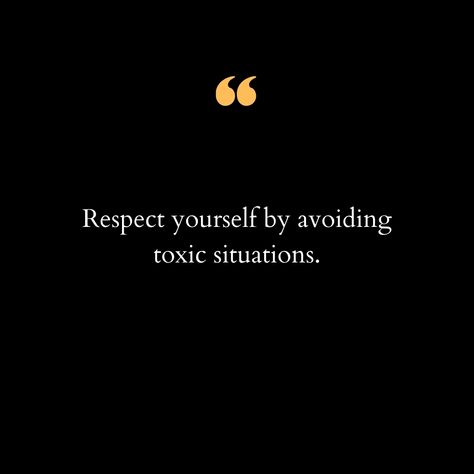 “

Respect yourself by avoiding toxic situations.